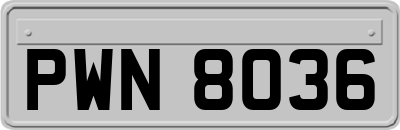 PWN 8036